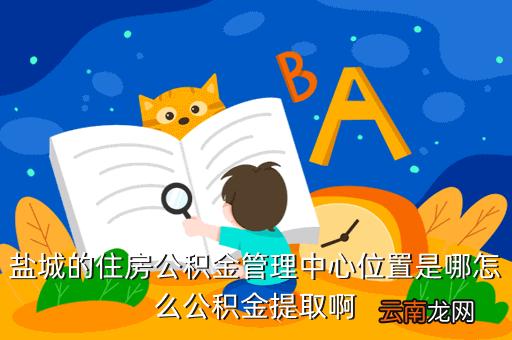 B
A
盐城的住房公积金管理中心位置是哪怎么公积金提取啊
云南龙网